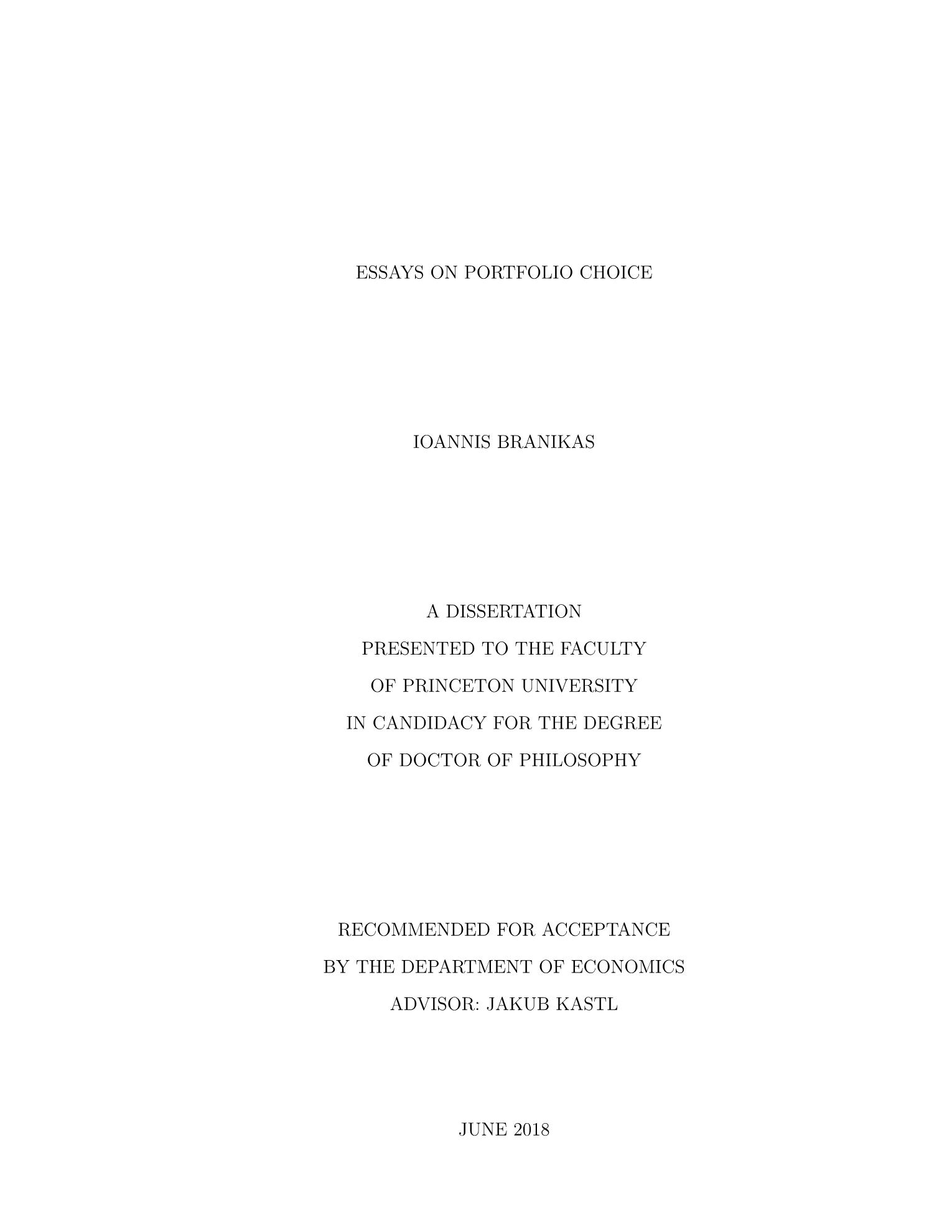 ESSAYS ON PORTFOLIO CHOICE

IOANNIS BRANIKAS

A DISSERTATION
PRESENTED TO THE FACULTY
OF PRINCETON UNIVERSITY
IN CANDIDACY FOR THE DEGREE
OF DOCTOR OF PHILOSOPHY

RECOMMENDED FOR ACCEPTANCE
BY THE DEPARTMENT OF ECONOMICS
ADVISOR: JAKUB KASTL

JUNE 2018